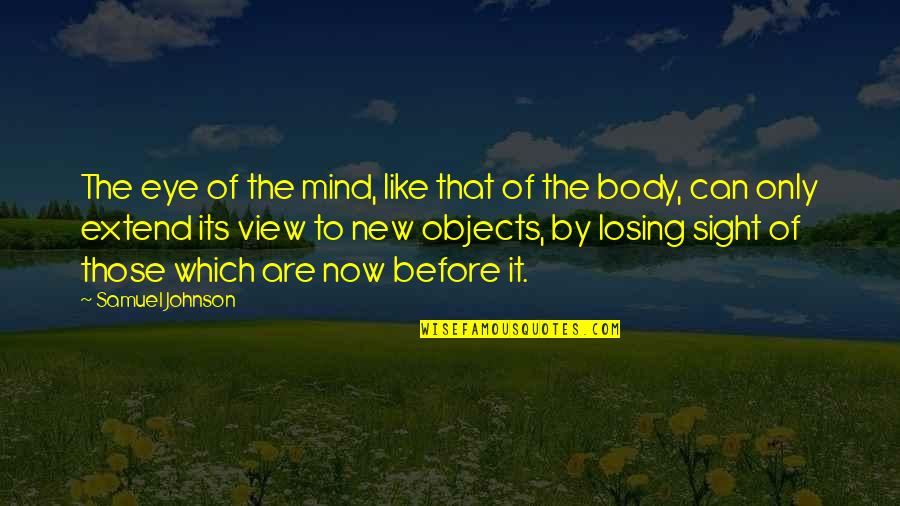 The eye of the mind, like that of the body, can only extend its view to new objects, by losing sight of those which are now before it.

~ Samuel Johnson

WISEFAMOUSQUOTES.COM